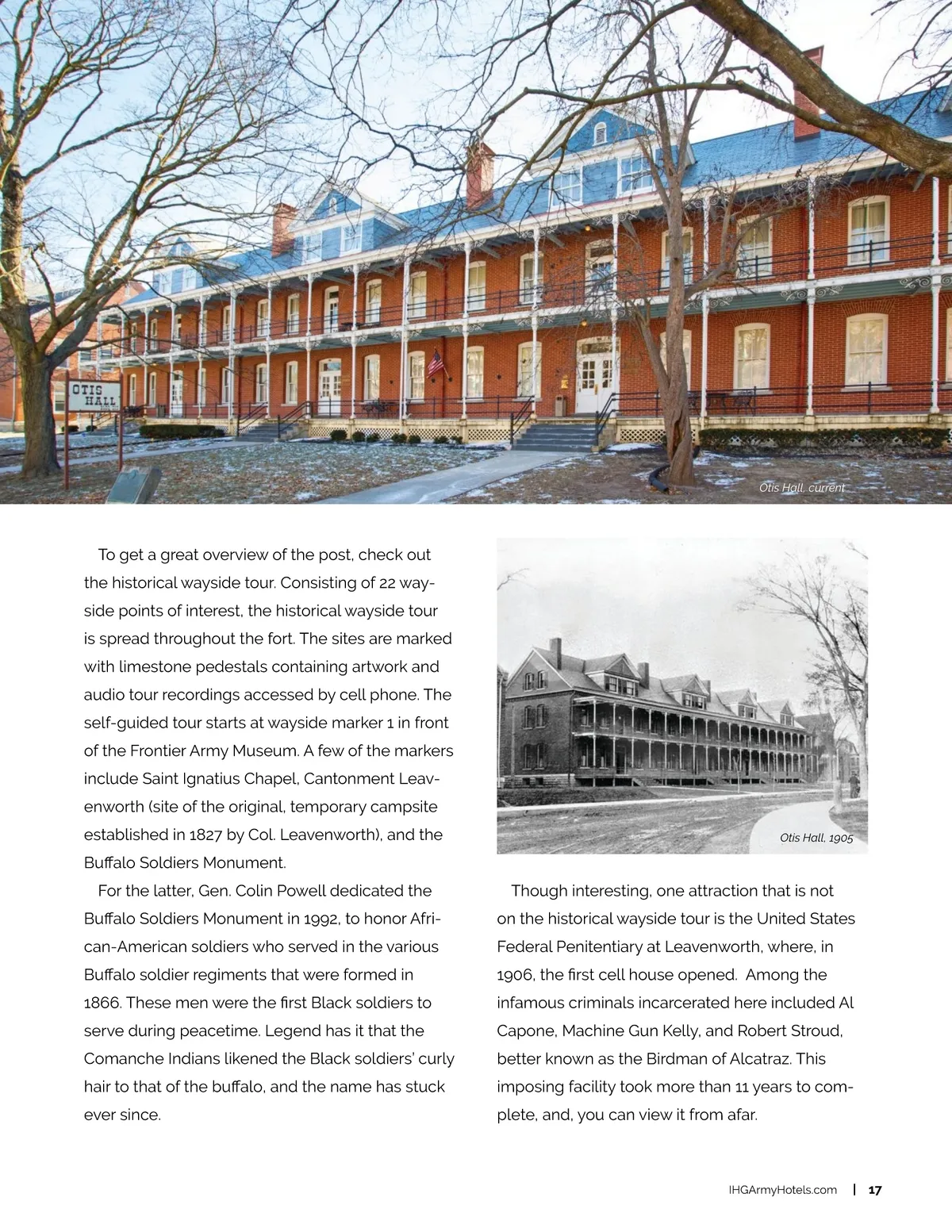 OTIS HALL

Otis Hall, current

To get a great overview of the post, check out the historical wayside tour. Consisting of 22 wayside points of interest, the historical wayside tour is spread throughout the fort. The sites are marked with limestone pedestals containing artwork and audio tour recordings accessed by cell phone. The self-guided tour starts at wayside marker 1 in front of the Frontier Army Museum. A few of the markers include Saint Ignatius Chapel, Cantonment Leavenworth (site of the original, temporary campsite established in 1827 by Col. Leavenworth), and the Buffalo Soldiers Monument.

For the latter, Gen. Colin Powell dedicated the Buffalo Soldiers Monument in 1992, to honor African-American soldiers who served in the various Buffalo soldier regiments that were formed in 1866. These men were the first Black soldiers to serve during peacetime. Legend has it that the Comanche Indians likened the Black soldiers' curly hair to that of the buffalo, and the name has stuck ever since.

Otis Hall, 1905

Though interesting, one attraction that is not on the historical wayside tour is the United States Federal Penitentiary at Leavenworth, where, in 1906, the first cell house opened. Among the infamous criminals incarcerated here included Al Capone, Machine Gun Kelly, and Robert Stroud, better known as the Birdman of Alcatraz. This imposing facility took more than 11 years to complete, and, you can view it from afar.

IHGArmyHotels.com | 17